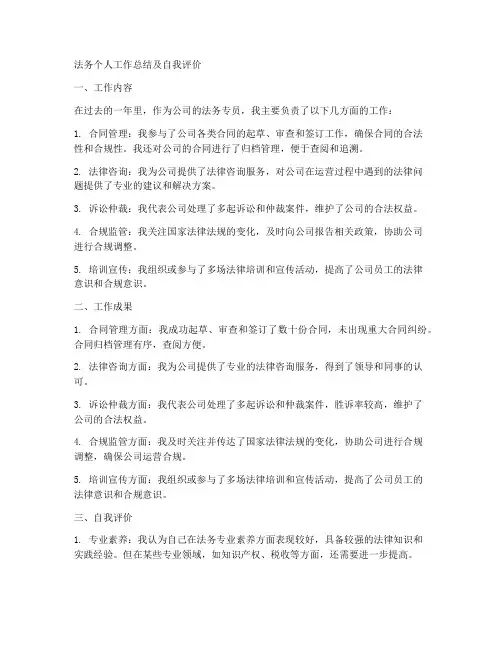 法务个人工作总结及自我评价

一、工作内容

在过去的一年里，作为公司的法务专员，我主要负责了以下几方面的工作：

1. 合同管理：我参与了公司各类合同的起草、审查和签订工作，确保合同的合法性和合规性。我还对公司的合同进行了归档管理，便于查阅和追溯。

2. 法律咨询：我为公司提供了法律咨询服务，对公司在运营过程中遇到的法律问题提供了专业的建议和解决方案。

3. 诉讼仲裁：我代表公司处理了多起诉讼和仲裁案件，维护了公司的合法权益。

4. 合规监管：我关注国家法律法规的变化，及时向公司报告相关政策，协助公司进行合规调整。

5. 培训宣传：我组织或参与了多场法律培训和宣传活动，提高了公司员工的法律意识和合规意识。

二、工作成果

1. 合同管理方面：我成功起草、审查和签订了数十份合同，未出现重大合同纠纷。合同归档管理有序，查阅方便。

2. 法律咨询方面：我为公司提供了专业的法律咨询服务，得到了领导和同事的认可。

3. 诉讼仲裁方面：我代表公司处理了多起诉讼和仲裁案件，胜诉率较高，维护了公司的合法权益。

4. 合规监管方面：我及时关注并传达了国家法律法规的变化，协助公司进行合规调整，确保公司运营合规。

5. 培训宣传方面：我组织或参与了多场法律培训和宣传活动，提高了公司员工的法律意识和合规意识。

三、自我评价

1. 专业素养：我认为自己在法务专业素养方面表现较好，具备较强的法律知识和实践经验。但在某些专业领域，如知识产权、税收等方面，还需要进一步提高。